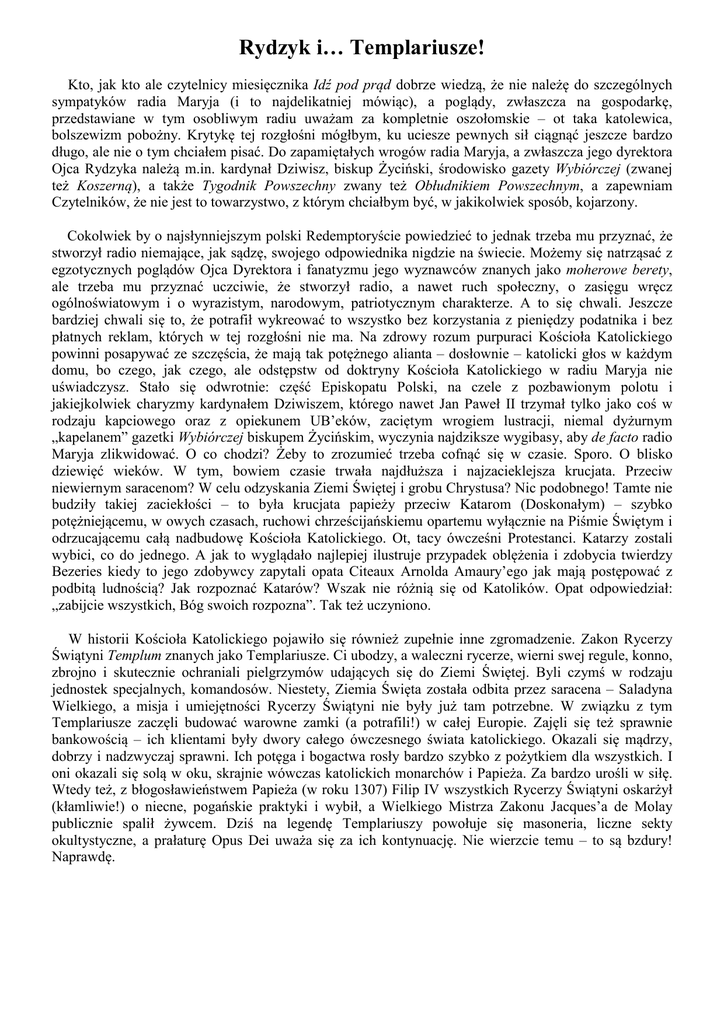 Rydzyk i… Templariusze!

Kto, jak kto ale czytelnicy miesięcznika Idź pod prąd dobrze wiedzą, że nie należę do szczególnych sympatyków radia Maryja (i to najdelikatniej mówiąc), a poglądy, zwłaszcza na gospodarkę, przedstawiane w tym osobliwym radiu uważam za kompletnie oszołomskie – ot taka katolewica, bolszewizm pobożny. Krytykę tej rozgłośni mógłbym, ku uciesze pewnych sił ciągnąć jeszcze bardzo długo, ale nie o tym chciałem pisać. Do zapamiętałych wrogów radia Maryja, a zwłaszcza jego dyrektora Ojca Rydzyka należą m.in. kardynał Dziwisz, biskup Życiński, środowisko gazety Wybiórczej (zwanej też Koszerną), a także Tygodnik Powszechny zwany też Obłudnikiem Powszechnym, a zapewniam Czytelników, że nie jest to towarzystwo, z którym chciałbym być, w jakikolwiek sposób, kojarzony.

Cokolwiek by o najsłynniejszym polski Redemptoryście powiedzieć to jednak trzeba mu przyznać, że stworzył radio niemające, jak sądzę, swojego odpowiednika nigdzie na świecie. Możemy się natrząsać z egzotycznych poglądów Ojca Dyrektora i fanatyzmu jego wyznawców znanych jako moherowe berety, ale trzeba mu przyznać uczciwie, że stworzył radio, a nawet ruch społeczny, o zasięgu wręcz ogólnoświatowym i o wyrazistym, narodowym, patriotycznym charakterze. A to się chwali. Jeszcze bardziej chwali się to, że potrafił wykreować to wszystko bez korzystania z pieniędzy podatnika i bez płatnych reklam, których w tej rozgłośni nie ma. Na zdrowy rozum purpuraci Kościoła Katolickiego powinni posapywać ze szczęścia, że mają tak potężnego alianta – dosłownie – katolicki głos w każdym domu, bo czego, jak czego, ale odstępstw od doktryny Kościoła Katolickiego w radiu Maryja nie uświadczysz. Stało się odwrotnie: część Episkopatu Polski, na czele z pozbawionym polotu i jakiejkolwiek charyzmy kardynałem Dziwiszem, którego nawet Jan Paweł II trzymał tylko jako coś w rodzaju kapciowego oraz z opiekunem UB'eków, zaciętym wrogiem lustracji, niemal dyżurnym „kapelanem" gazetki Wybiórczej biskupem Życińskim, wyczynia najdziksze wygibasy, aby de facto radio Maryja zlikwidować. O co chodzi? Żeby to zrozumieć trzeba cofnąć się w czasie. Sporo. O blisko dziewięć wieków. W tym, bowiem czasie trwała najdłuższa i najzacieklejsza krucjata. Przeciw niewiernym saracenom? W celu odzyskania Ziemi Świętej i grobu Chrystusa? Nic podobnego! Tamte nie budziły takiej zaciekłości – to była krucjata papieży przeciw Katarom (Doskonałym) – szybko potężniejącemu, w owych czasach, ruchowi chrześcijańskiemu opartemu wyłącznie na Piśmie Świętym i odrzucającemu całą nadbudowę Kościoła Katolickiego. Ot, tacy ówcześni Protestanci. Katarzy zostali wybici, co do jednego. A jak to wyglądało najlepiej ilustruje przypadek oblężenia i zdobycia twierdzy Bezeries kiedy to jego zdobywcy zapytali opata Citeaux Arnolda Amaury'ego jak mają postępować z podbitą ludnością? Jak rozpoznać Katarów? Wszak nie różnią się od Katolików. Opat odpowiedział: „zabijcie wszystkich, Bóg swoich rozpozna". Tak też uczyniono.

W historii Kościoła Katolickiego pojawiło się również zupełnie inne zgromadzenie. Zakon Rycerzy Świątyni Templum znanych jako Templariusze. Ci ubodzy, a waleczni rycerze, wierni swej regule, konno, zbrojno i skutecznie ochraniali pielgrzymów udających się do Ziemi Świętej. Byli czymś w rodzaju jednostek specjalnych, komandosów. Niestety, Ziemia Święta została odbita przez saracena – Saladyna Wielkiego, a misja i umiejętności Rycerzy Świątyni nie były już tam potrzebne. W związku z tym Templariusze zaczęli budować warowne zamki (a potrafili!) w całej Europie. Zajęli się też sprawnie bankowością – ich klientami były dwory całego ówczesnego świata katolickiego. Okazali się mądrzy, dobrzy i nadzwyczaj sprawni. Ich potęga i bogactwa rosły bardzo szybko z pożytkiem dla wszystkich. I oni okazali się solą w oku, skrajnie wówczas katolickich monarchów i Papieża. Za bardzo urośli w siłę. Wtedy też, z błogosławieństwem Papieża (w roku 1307) Filip IV wszystkich Rycerzy Świątyni oskarżył (kłamliwie!) o niecne, pogańskie praktyki i wybił, a Wielkiego Mistrza Zakonu Jacques'a de Molay publicznie spalił żywcem. Dziś na legendę Templariuszy powołuje się masoneria, liczne sekty okultystyczne, a prałaturę Opus Dei uważa się za ich kontynuację. Nie wierzcie temu – to są bzdury! Naprawdę.